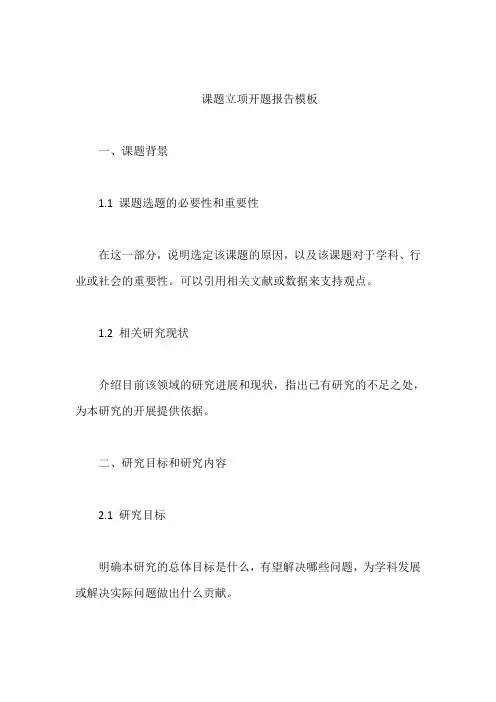 课题立项开题报告模板

一、课题背景

1.1 课题选题的必要性和重要性

在这一部分，说明选定该课题的原因，以及该课题对于学科、行业或社会的重要性。可以引用相关文献或数据来支持观点。

1.2 相关研究现状

介绍目前该领域的研究进展和现状，指出已有研究的不足之处，为本研究的开展提供依据。

二、研究目标和研究内容

2.1 研究目标

明确本研究的总体目标是什么，有望解决哪些问题，为学科发展或解决实际问题做出什么贡献。